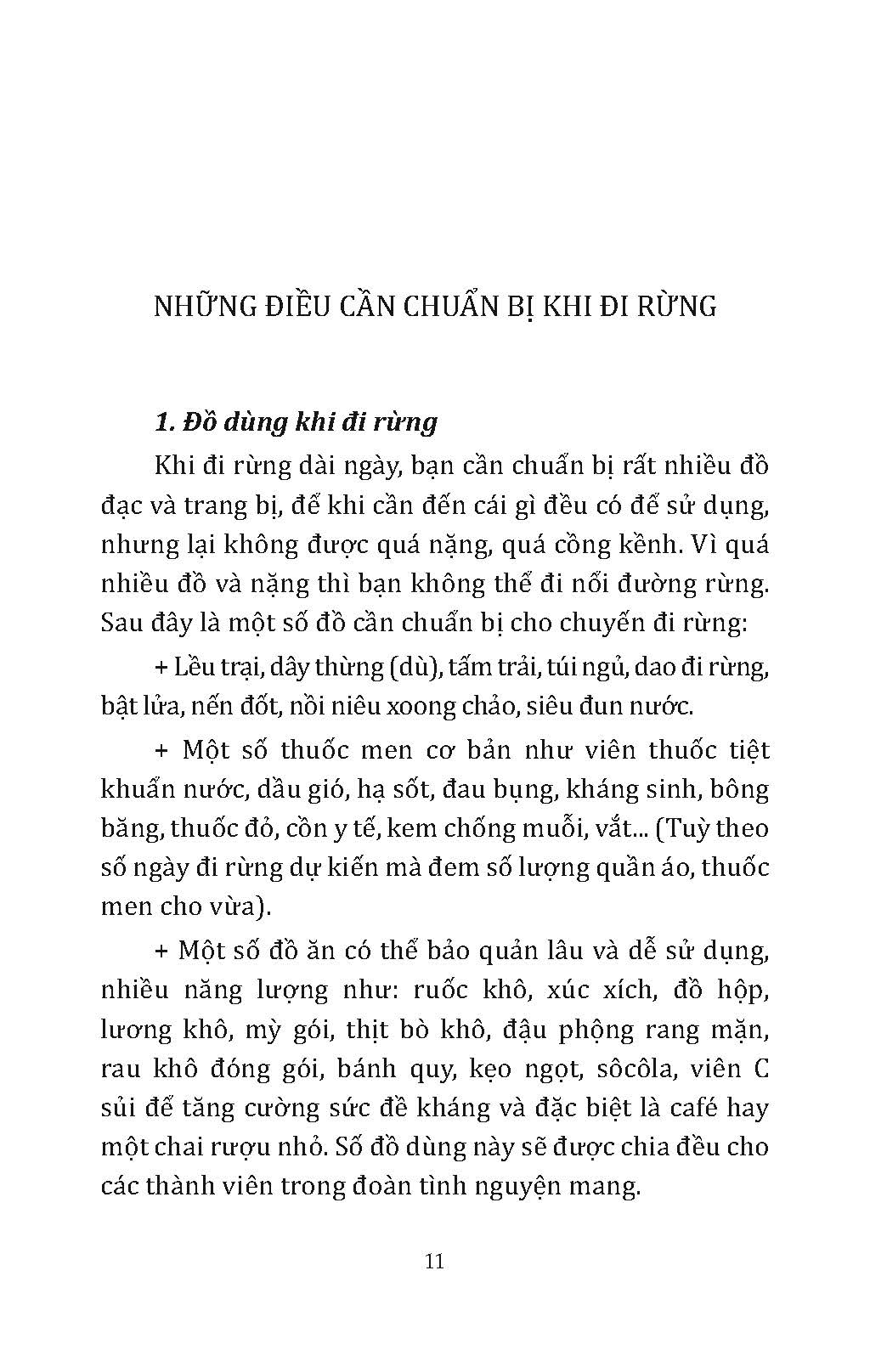 NHỮNG ĐIỀU CẦN CHUẨN BỊ KHI ĐI RỪNG

1. Đồ dùng khi đi rừng

Khi đi rừng dài ngày, bạn cần chuẩn bị rất nhiều đồ đạc và trang bị, để khi cần đến cái gì đều có để sử dụng, nhưng lại không được quá nặng, quá cồng kềnh. Vì quá nhiều đồ và nặng thì bạn không thể đi nổi đường rừng. Sau đây là một số đồ cần chuẩn bị cho chuyến đi rừng:

+ Lều trại, dây thừng (dù), tấm trải, túi ngủ, dao đi rừng, bật lửa, nến đốt, nồi niêu xoong chảo, siêu đun nước.

+ Một số thuốc men cơ bản như viên thuốc tiệt khuẩn nước, dầu gió, hạ sốt, đau bụng, kháng sinh, bông băng, thuốc đỏ, cồn y tế, kem chống muỗi, vắt... (Tuỳ theo số ngày đi rừng dự kiến mà đem số lượng quần áo, thuốc men cho vừa).

+ Một số đồ ăn có thể bảo quản lâu và dễ sử dụng, nhiều năng lượng như: ruốc khô, xúc xích, đồ hộp, lương khô, mỳ gói, thịt bò khô, đậu phộng rang mặn, rau khô đóng gói, bánh quy, kẹo ngọt, sôcôla, viên C sủi để tăng cường sức đề kháng và đặc biệt là café hay một chai rượu nhỏ. Số đồ dùng này sẽ được chia đều cho các thành viên trong đoàn tình nguyện mang.

11